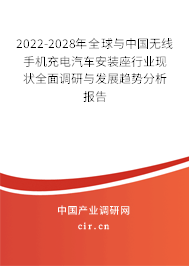 2022-2028年全球与中国无线手机充电汽车安装座行业现状全面调研与发展趋势分析报告

中国产业调研网
cir.cn